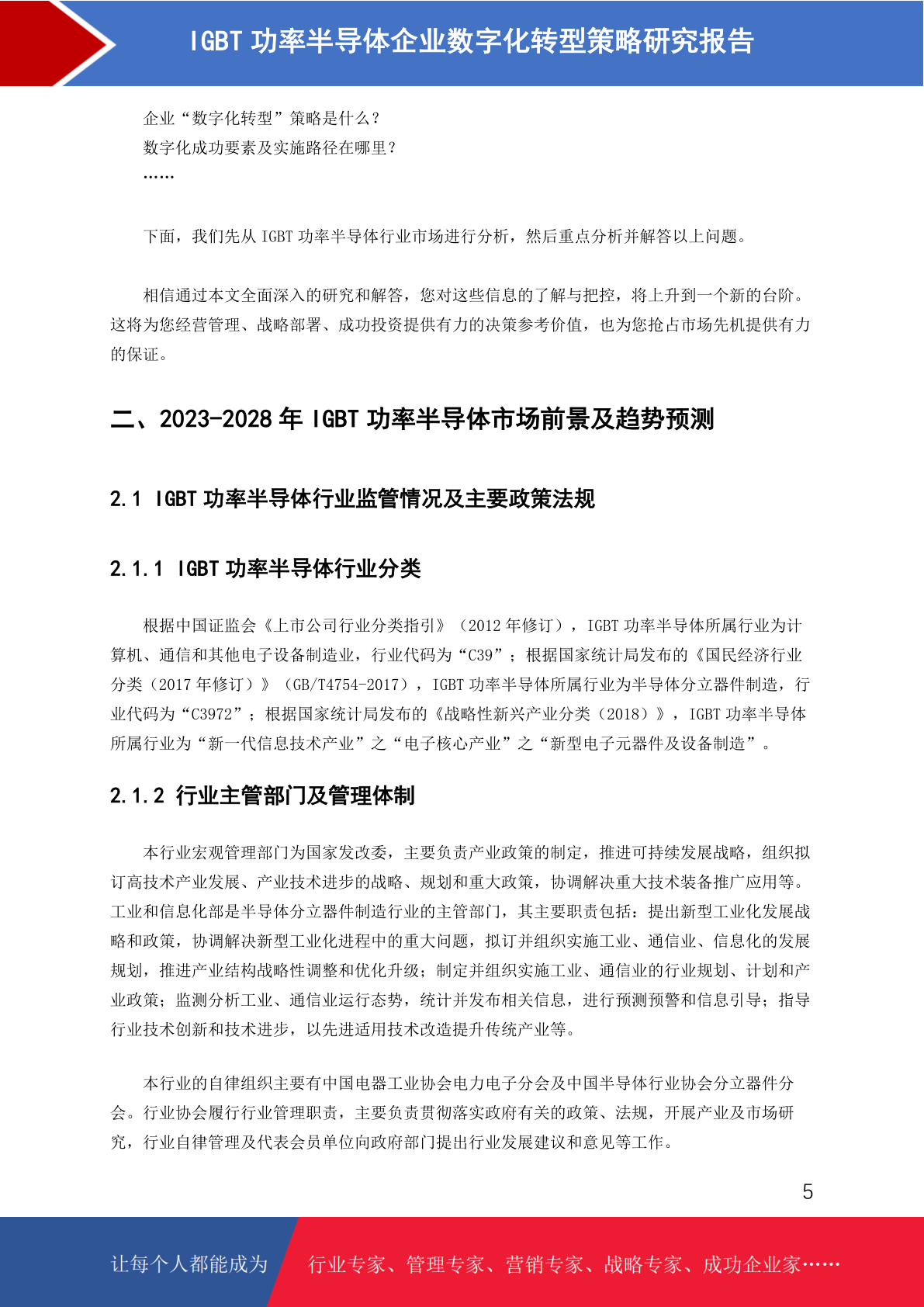 IGBT 功率半导体企业数字化转型策略研究报告

企业“数字化转型”策略是什么？
数字化成功要素及实施路径在哪里？
……

下面，我们先从 IGBT 功率半导体行业市场进行分析，然后重点分析并解答以上问题。

相信通过本文全面深入的研究和解答，您对这些信息的了解与把控，将上升到一个新的台阶。这将为您经营管理、战略部署、成功投资提供有力的决策参考价值，也为您抢占市场先机提供有力的保证。

二、2023-2028 年 IGBT 功率半导体市场前景及趋势预测

2.1 IGBT 功率半导体行业监管情况及主要政策法规

2.1.1 IGBT 功率半导体行业分类

根据中国证监会《上市公司行业分类指引》（2012 年修订），IGBT 功率半导体所属行业为计算机、通信和其他电子设备制造业，行业代码为“C39”；根据国家统计局发布的《国民经济行业分类（2017 年修订）》（GB/T4754-2017），IGBT 功率半导体所属行业为半导体分立器件制造，行业代码为“C3972”；根据国家统计局发布的《战略性新兴产业分类（2018）》，IGBT 功率半导体所属行业为“新一代信息技术产业”之“电子核心产业”之“新型电子元器件及设备制造”。

2.1.2 行业主管部门及管理体制

本行业宏观管理部门为国家发改委，主要负责产业政策的制定，推进可持续发展战略，组织拟订高技术产业发展、产业技术进步的战略、规划和重大政策，协调解决重大技术装备推广应用等。工业和信息化部是半导体分立器件制造行业的主管部门，其主要职责包括：提出新型工业化发展战略和政策，协调解决新型工业化进程中的重大问题，拟订并组织实施工业、通信业、信息化的发展规划，推进产业结构战略性调整和优化升级；制定并组织实施工业、通信业的行业规划、计划和产业政策；监测分析工业、通信业运行态势，统计并发布相关信息，进行预测预警和信息引导；指导行业技术创新和技术进步，以先进适用技术改造提升传统产业等。

本行业的自律组织主要有中国电器工业协会电力电子分会及中国半导体行业协会分立器件分会。行业协会履行行业管理职责，主要负责贯彻落实政府有关的政策、法规，开展产业及市场研究，行业自律管理及代表会员单位向政府部门提出行业发展建议和意见等工作。

5

让每个人都能成为 行业专家、管理专家、营销专家、战略专家、成功企业家……